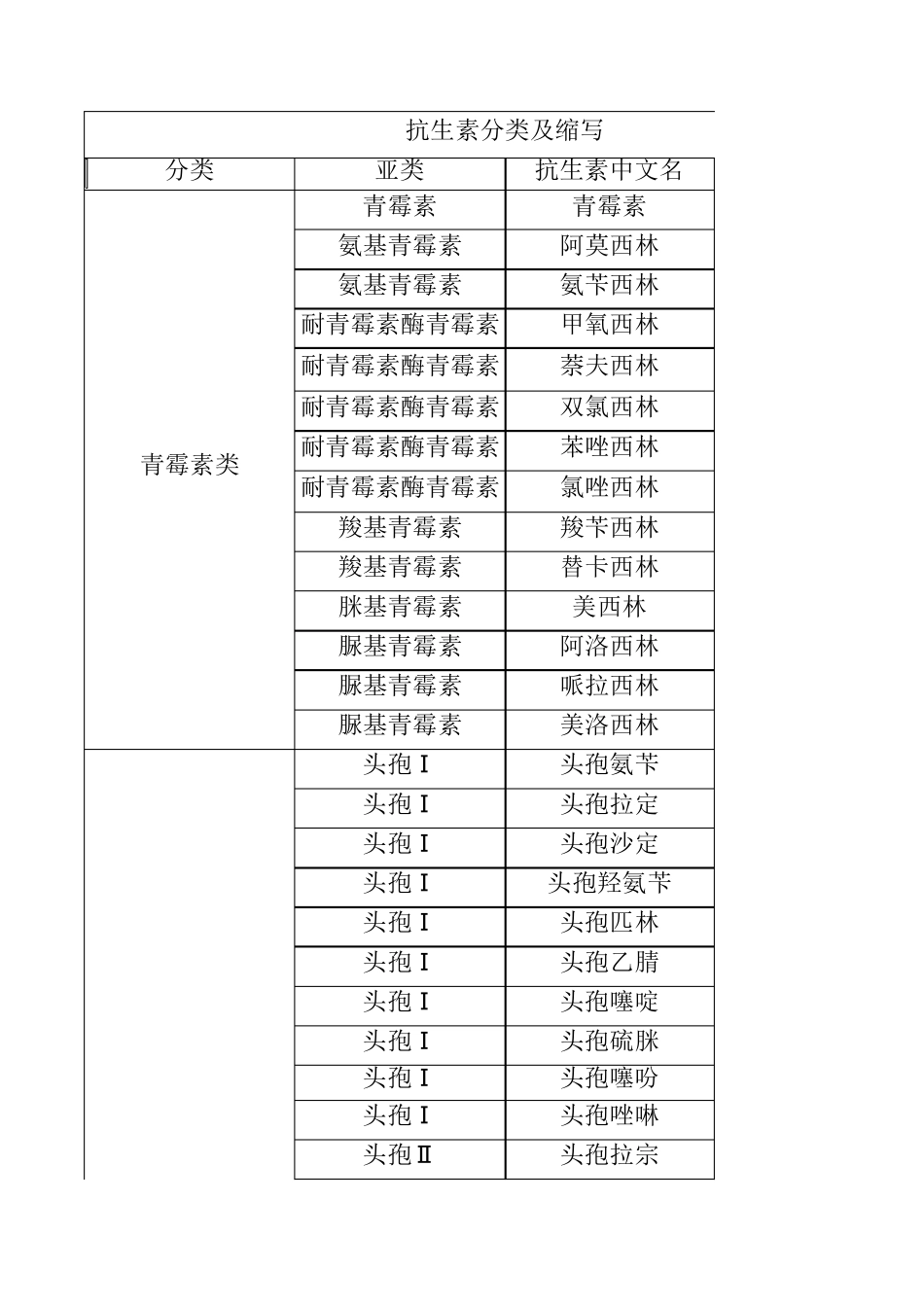 抗生素分类及缩写

| 分类 | 亚类 | 抗生素中文名 |
|---|---|---|
| 青霉素类 | 青霉素 | 青霉素 |
| | 氨基青霉素 | 阿莫西林 |
| | 氨基青霉素 | 氨苄西林 |
| | 耐青霉素酶青霉素 | 甲氧西林 |
| | 耐青霉素酶青霉素 | 萘夫西林 |
| | 耐青霉素酶青霉素 | 双氯西林 |
| | 耐青霉素酶青霉素 | 苯唑西林 |
| | 耐青霉素酶青霉素 | 氯唑西林 |
| | 羧基青霉素 | 羧苄西林 |
| | 羧基青霉素 | 替卡西林 |
| | 脒基青霉素 | 美西林 |
| | 脲基青霉素 | 阿洛西林 |
| | 脲基青霉素 | 哌拉西林 |
| | 脲基青霉素 | 美洛西林 |
| | 头孢Ⅰ | 头孢氨苄 |
| | 头孢Ⅰ | 头孢拉定 |
| | 头孢Ⅰ | 头孢沙定 |
| | 头孢Ⅰ | 头孢羟氨苄 |
| | 头孢Ⅰ | 头孢匹林 |
| | 头孢Ⅰ | 头孢乙腈 |
| | 头孢Ⅰ | 头孢噻啶 |
| | 头孢Ⅰ | 头孢硫脒 |
| | 头孢Ⅰ | 头孢噻吩 |
| | 头孢Ⅰ | 头孢唑啉 |
| | 头孢Ⅱ | 头孢拉宗 |